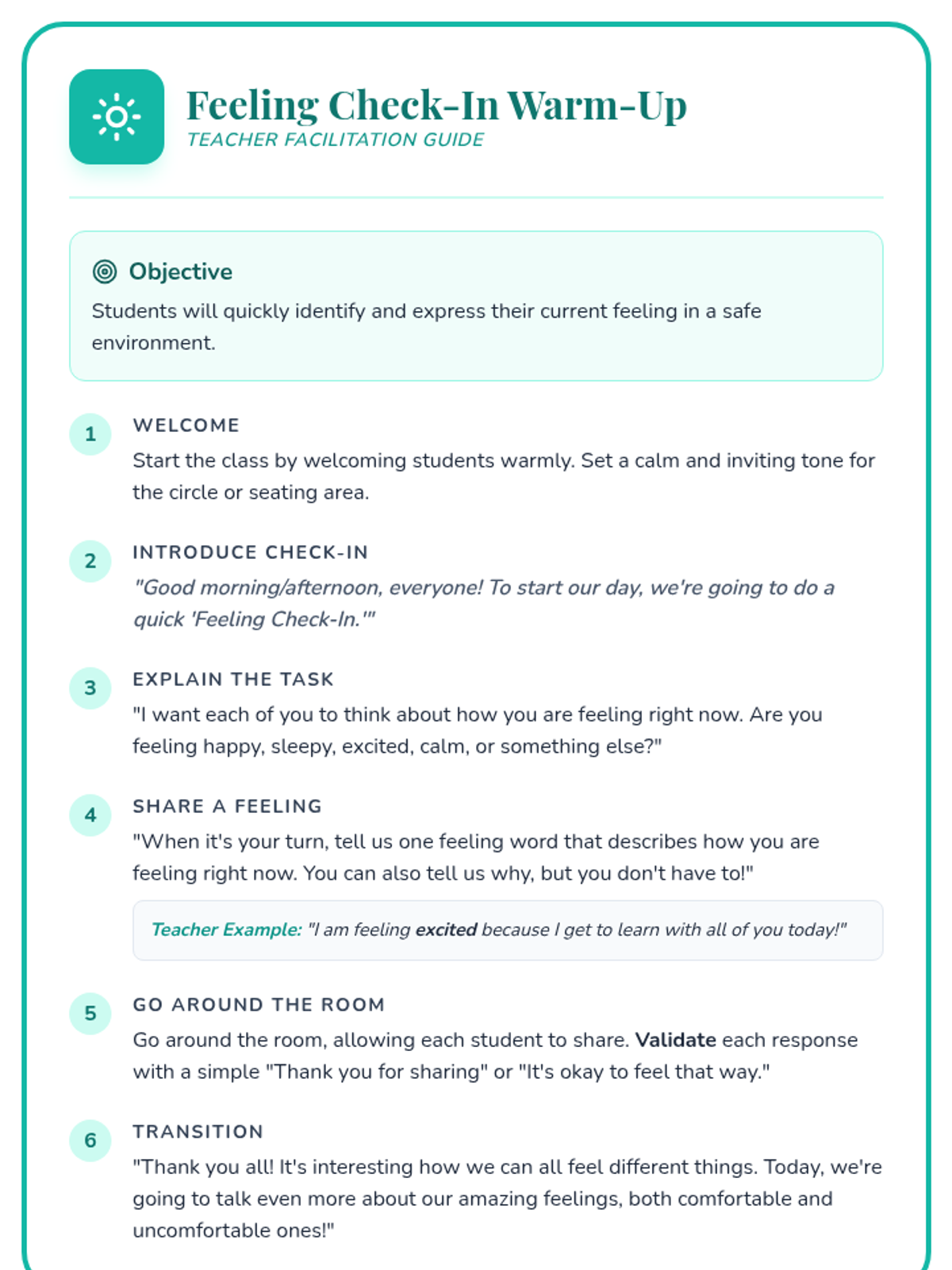 Feeling Check-In Warm-Up
TEACHER FACILITATION GUIDE

Objective
Students will quickly identify and express their current feeling in a safe environment.

1
WELCOME
Start the class by welcoming students warmly. Set a calm and inviting tone for the circle or seating area.

2
INTRODUCE CHECK-IN
"Good morning/afternoon, everyone! To start our day, we're going to do a quick 'Feeling Check-In.'"

3
EXPLAIN THE TASK
"I want each of you to think about how you are feeling right now. Are you feeling happy, sleepy, excited, calm, or something else?"

4
SHARE A FEELING
"When it's your turn, tell us one feeling word that describes how you are feeling right now. You can also tell us why, but you don't have to!"

Teacher Example: "I am feeling excited because I get to learn with all of you today!"

5
GO AROUND THE ROOM
Go around the room, allowing each student to share. Validate each response with a simple "Thank you for sharing" or "It's okay to feel that way."

6
TRANSITION
"Thank you all! It's interesting how we can all feel different things. Today, we're going to talk even more about our amazing feelings, both comfortable and uncomfortable ones!"